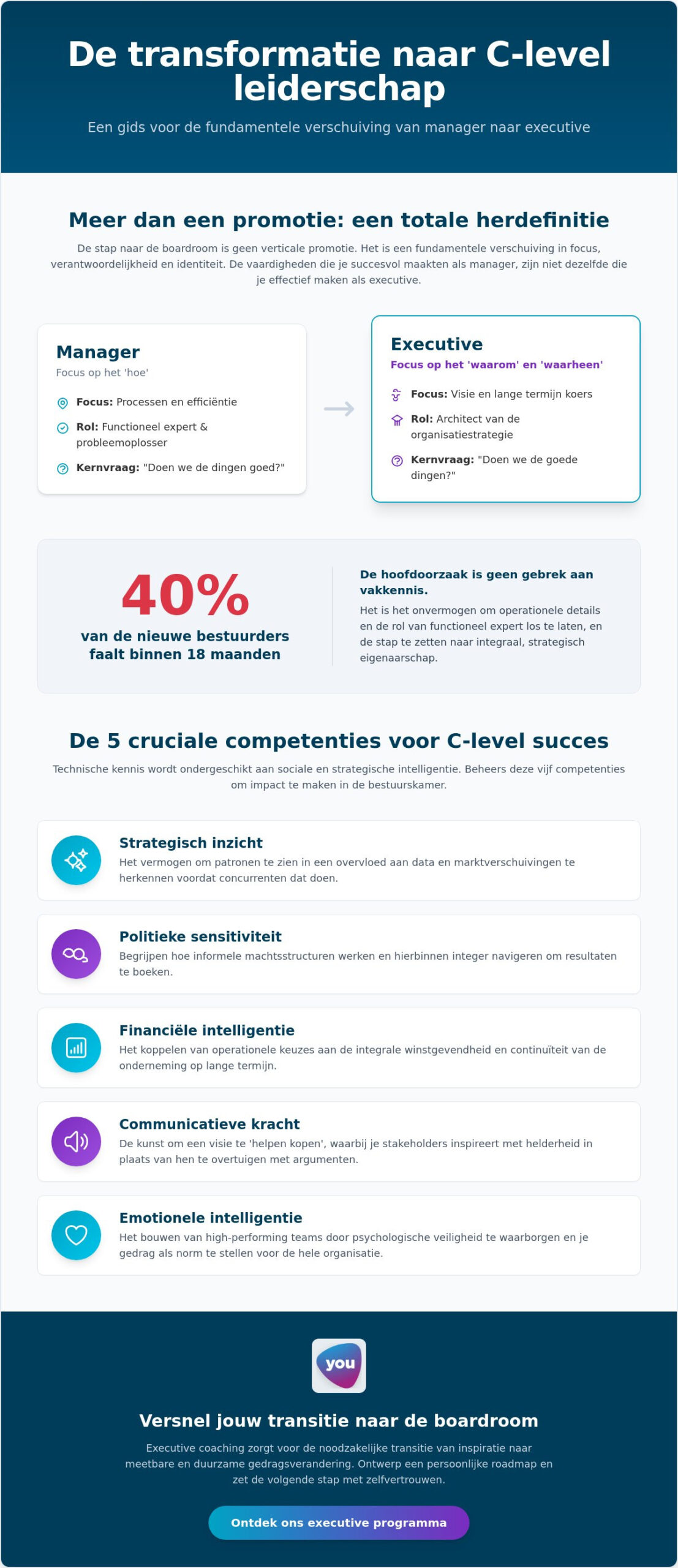 De transformatie naar C-level leiderschap

Een gids voor de fundamentele verschuiving van manager naar executive

Meer dan een promotie: een totale herdefinitie

De stap naar de boardroom is geen verticale promotie. Het is een fundamentele verschuiving in focus, verantwoordelijkheid en identiteit. De vaardigheden die je succesvol maakten als manager, zijn niet dezelfde die je effectief maken als executive.

Manager
Focus op het 'hoe'

Focus: Processen en efficiëntie

Rol: Functioneel expert & probleemoplosser

Kernvraag: "Doen we de dingen goed?"

Executive
Focus op het 'waarom' en 'waarheen'

Focus: Visie en lange termijn koers

Rol: Architect van de organisatiestrategie

Kernvraag: "Doen we de goede dingen?"

40%
van de nieuwe bestuurders faalt binnen 18 maanden

De hoofdoorzaak is geen gebrek aan vakkennis.
Het is het onvermogen om operationele details en de rol van functioneel expert los te laten, en de stap te zetten naar integraal, strategisch eigenaarschap.

De 5 cruciale competenties voor C-level succes

Technische kennis wordt ondergeschikt aan sociale en strategische intelligentie. Beheers deze vijf competenties om impact te maken in de bestuurskamer.

Strategisch inzicht
Het vermogen om patronen te zien in een overvloed aan data en marktverschuivingen te herkennen voordat concurrenten dat doen.

Politieke sensitiviteit
Begrijpen hoe informele machtsstructuren werken en hierbinnen integer navigeren om resultaten te boeken.

Financiële intelligentie
Het koppelen van operationele keuzes aan de integrale winstgevendheid en continuïteit van de onderneming op lange termijn.

Communicatieve kracht
De kunst om een visie te 'helpen kopen', waarbij je stakeholders inspireert met helderheid in plaats van hen te overtuigen met argumenten.

Emotionele intelligentie
Het bouwen van high-performing teams door psychologische veiligheid te waarborgen en je gedrag als norm te stellen voor de hele organisatie.

you

Versnel jouw transitie naar de boardroom

Executive coaching zorgt voor de noodzakelijke transitie van inspiratie naar meetbare en duurzame gedragsverandering. Ontwerp een persoonlijke roadmap en zet de volgende stap met zelfvertrouwen.

Ontdek ons executive programma